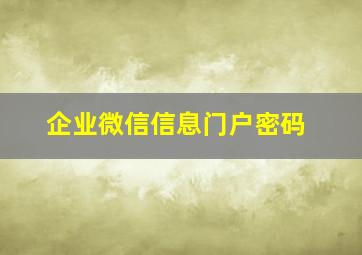 企业微信信息门户密码